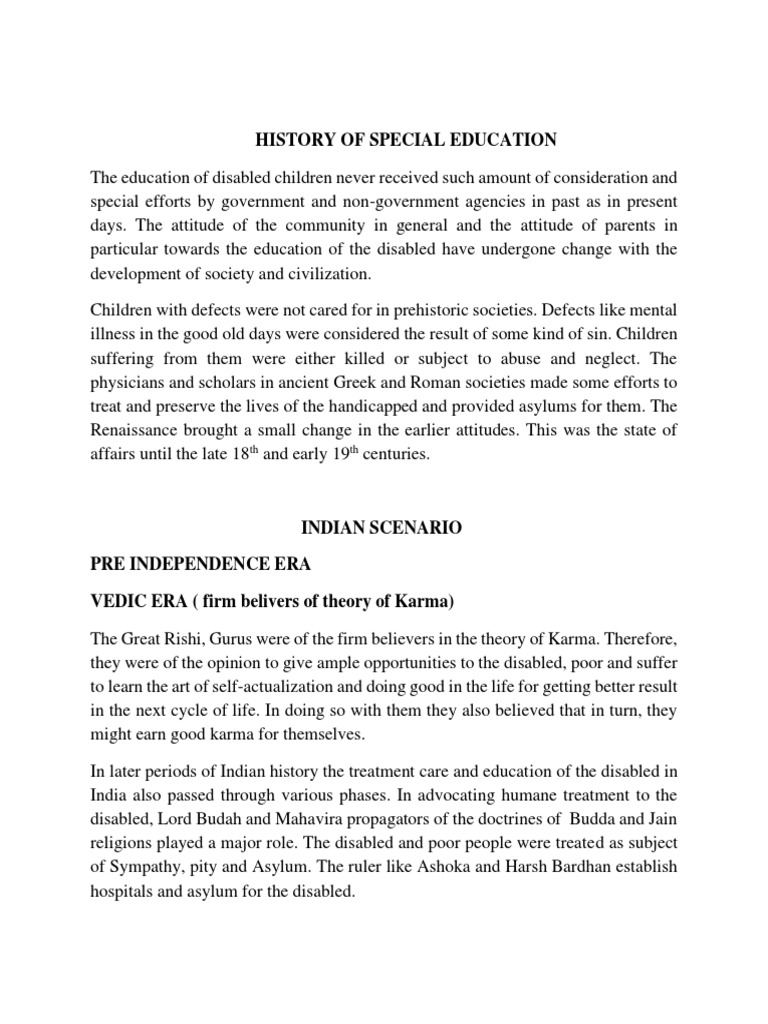 HISTORY OF SPECIAL EDUCATION

The education of disabled children never received such amount of consideration and special efforts by government and non-government agencies in past as in present days. The attitude of the community in general and the attitude of parents in particular towards the education of the disabled have undergone change with the development of society and civilization.

Children with defects were not cared for in prehistoric societies. Defects like mental illness in the good old days were considered the result of some kind of sin. Children suffering from them were either killed or subject to abuse and neglect. The physicians and scholars in ancient Greek and Roman societies made some efforts to treat and preserve the lives of the handicapped and provided asylums for them. The Renaissance brought a small change in the earlier attitudes. This was the state of affairs until the late 18$^{th}$ and early 19$^{th}$ centuries.

INDIAN SCENARIO

PRE INDEPENDENCE ERA

VEDIC ERA ( firm belivers of theory of Karma)

The Great Rishi, Gurus were of the firm believers in the theory of Karma. Therefore, they were of the opinion to give ample opportunities to the disabled, poor and suffer to learn the art of self-actualization and doing good in the life for getting better result in the next cycle of life. In doing so with them they also believed that in turn, they might earn good karma for themselves.

In later periods of Indian history the treatment care and education of the disabled in India also passed through various phases. In advocating humane treatment to the disabled, Lord Budah and Mahavira propagators of the doctrines of Budda and Jain religions played a major role. The disabled and poor people were treated as subject of Sympathy, pity and Asylum. The ruler like Ashoka and Harsh Bardhan establish hospitals and asylum for the disabled.